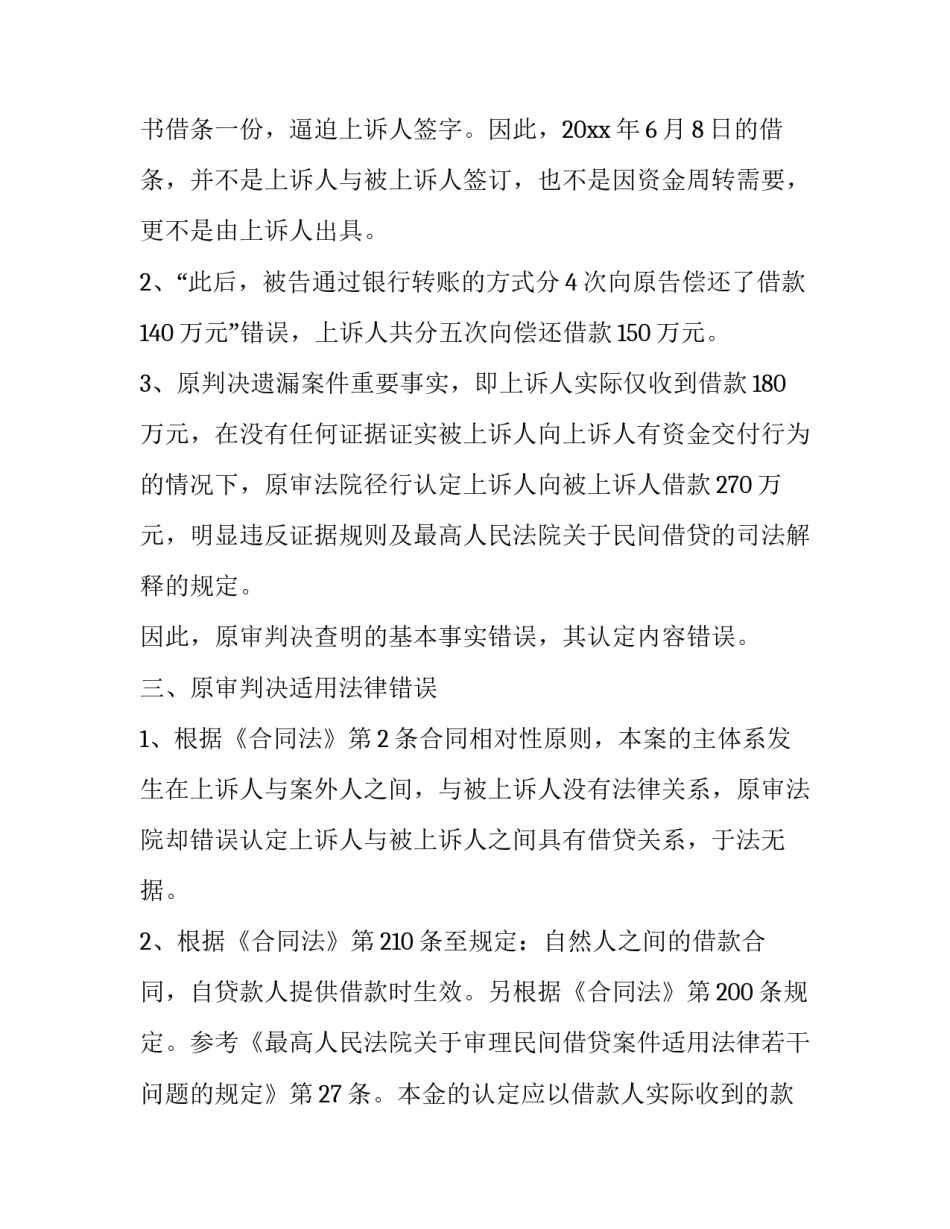 书借条一份，逼迫上诉人签字。因此，20xx 年 6 月 8 日的借条，并不是上诉人与被上诉人签订，也不是因资金周转需要，更不是由上诉人出具。

2、“此后，被告通过银行转账的方式分 4 次向原告偿还了借款 140 万元”错误，上诉人共分五次向偿还借款 150 万元。

3、原判决遗漏案件重要事实，即上诉人实际仅收到借款 180 万元，在没有任何证据证实被上诉人向上诉人有资金交付行为的情况下，原审法院径行认定上诉人向被上诉人借款 270 万元，明显违反证据规则及最高人民法院关于民间借贷的司法解释的规定。

因此，原审判决查明的基本事实错误，其认定内容错误。

三、原审判决适用法律错误

1、根据《合同法》第 2 条合同相对性原则，本案的主体系发生在上诉人与案外人之间，与被上诉人没有法律关系，原审法院却错误认定上诉人与被上诉人之间具有借贷关系，于法无据。

2、根据《合同法》第 210 条至规定：自然人之间的借款合同，自贷款人提供借款时生效。另根据《合同法》第 200 条规定。参考《最高人民法院关于审理民间借贷案件适用法律若干问题的规定》第 27 条。本金的认定应以借款人实际收到的款